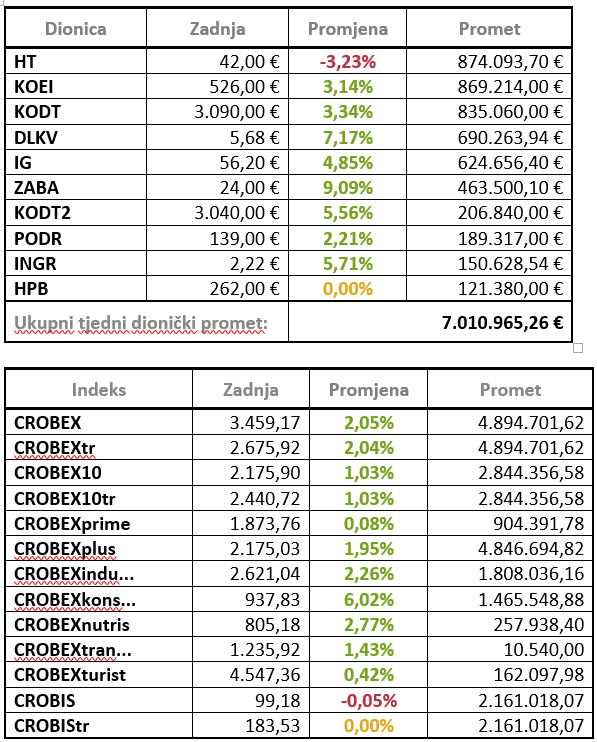 | Dionica | Zadnja | Promjena | Promet |
|---|---|---|---|
| HT | 42,00 € | -3,23% | 874.093,70 € |
| KOEI | 526,00 € | 3,14% | 869.214,00 € |
| KODT | 3.090,00 € | 3,34% | 835.060,00 € |
| DLKV | 5,68 € | 7,17% | 690.263,94 € |
| IG | 56,20 € | 4,85% | 624.656,40 € |
| ZABA | 24,00 € | 9,09% | 463.500,10 € |
| KODT2 | 3.040,00 € | 5,56% | 206.840,00 € |
| PODR | 139,00 € | 2,21% | 189.317,00 € |
| INGR | 2,22 € | 5,71% | 150.628,54 € |
| HPB | 262,00 € | 0,00% | 121.380,00 € |
| Ukupni tjedni dionički promet: | | | 7.010.965,26 € |

| Indeks | Zadnja | Promjena | Promet |
|---|---|---|---|
| CROBEX | 3.459,17 | 2,05% | 4.894.701,62 |
| CROBEXtr | 2.675,92 | 2,04% | 4.894.701,62 |
| CROBEX10 | 2.175,90 | 1,03% | 2.844.356,58 |
| CROBEX10tr | 2.440,72 | 1,03% | 2.844.356,58 |
| CROBEXprime | 1.873,76 | 0,08% | 904.391,78 |
| CROBEXplus | 2.175,03 | 1,95% | 4.846.694,82 |
| CROBEXindu... | 2.621,04 | 2,26% | 1.808.036,16 |
| CROBEXkons... | 937,83 | 6,02% | 1.465.548,88 |
| CROBEXnutris | 805,18 | 2,77% | 257.938,40 |
| CROBEXtran... | 1.235,92 | 1,43% | 10.540,00 |
| CROBEXturist | 4.547,36 | 0,42% | 162.097,98 |
| CROBIS | 99,18 | -0,05% | 2.161.018,07 |
| CROBIStr | 183,53 | 0,00% | 2.161.018,07 |